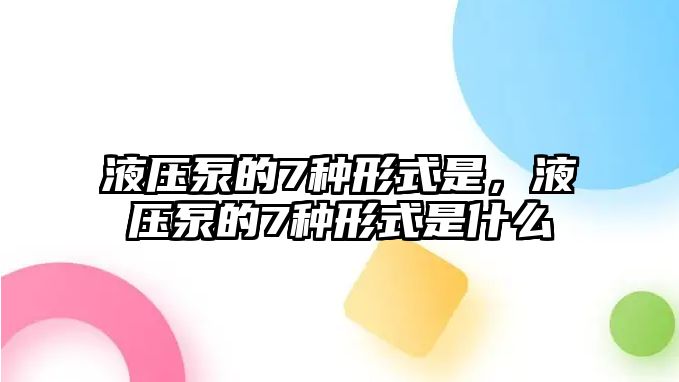 液压泵的7种形式是，液压泵的7种形式是什么